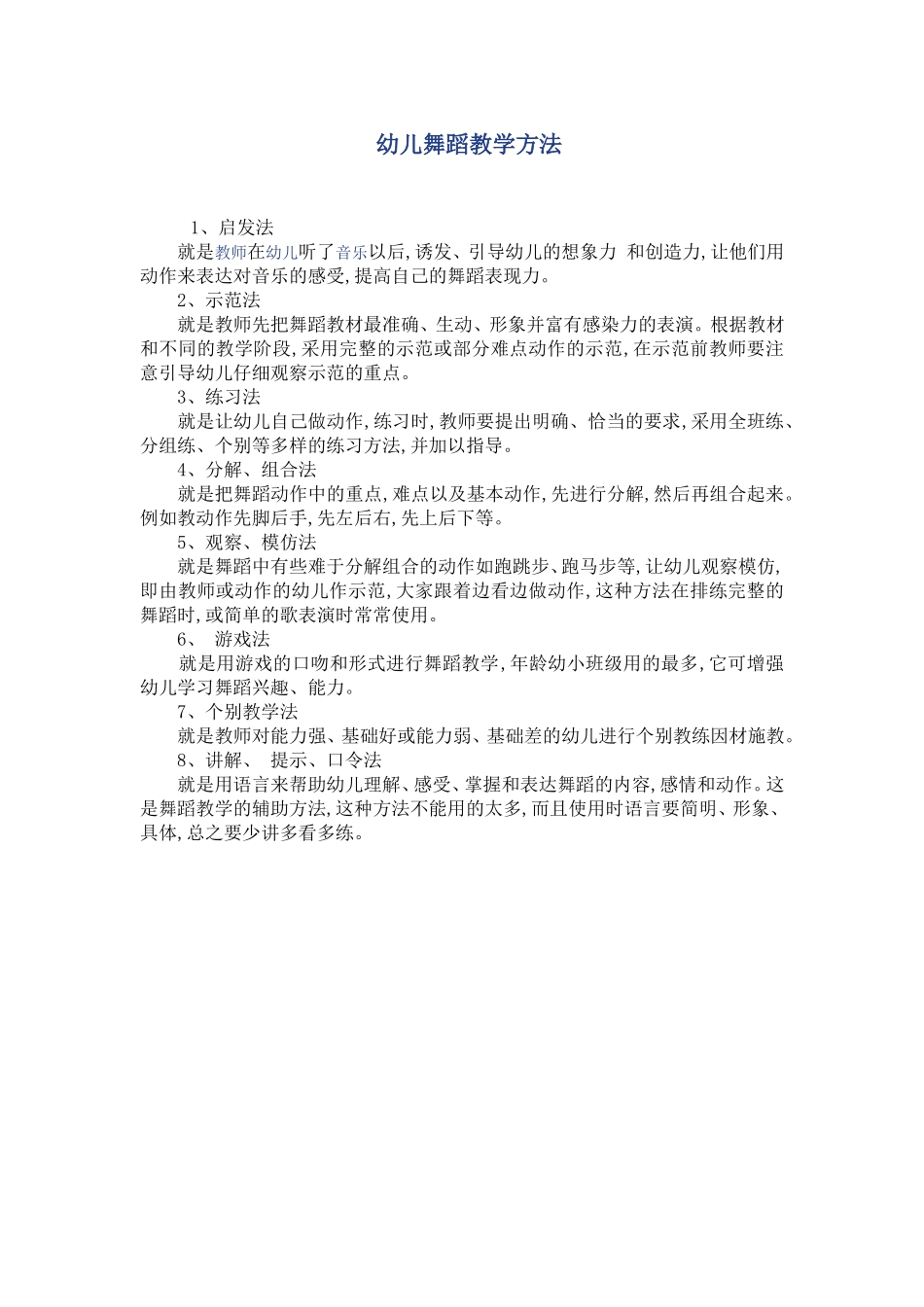 幼儿舞蹈教学方法

1、启发法

就是教师在幼儿听了音乐以后,诱发、引导幼儿的想象力 和创造力,让他们用动作来表达对音乐的感受,提高自己的舞蹈表现力。

2、示范法

就是教师先把舞蹈教材最准确、生动、形象并富有感染力的表演。根据教材和不同的教学阶段,采用完整的示范或部分难点动作的示范,在示范前教师要注意引导幼儿仔细观察示范的重点。

3、练习法

就是让幼儿自己做动作,练习时,教师要提出明确、恰当的要求,采用全班练、分组练、个别等多样的练习方法,并加以指导。

4、分解、组合法

就是把舞蹈动作中的重点,难点以及基本动作,先进行分解,然后再组合起来。例如教动作先脚后手,先左后右,先上后下等。

5、观察、模仿法

就是舞蹈中有些难于分解组合的动作如跑跳步、跑马步等,让幼儿观察模仿,即由教师或动作的幼儿作示范,大家跟着边看边做动作,这种方法在排练完整的舞蹈时,或简单的歌表演时常常使用。

6、 游戏法

就是用游戏的口吻和形式进行舞蹈教学,年龄幼小班级用的最多,它可增强幼儿学习舞蹈兴趣、能力。

7、个别教学法

就是教师对能力强、基础好或能力弱、基础差的幼儿进行个别教练因材施教。

8、讲解、 提示、口令法

就是用语言来帮助幼儿理解、感受、掌握和表达舞蹈的内容,感情和动作。这是舞蹈教学的辅助方法,这种方法不能用的太多,而且使用时语言要简明、形象、具体,总之要少讲多看多练。